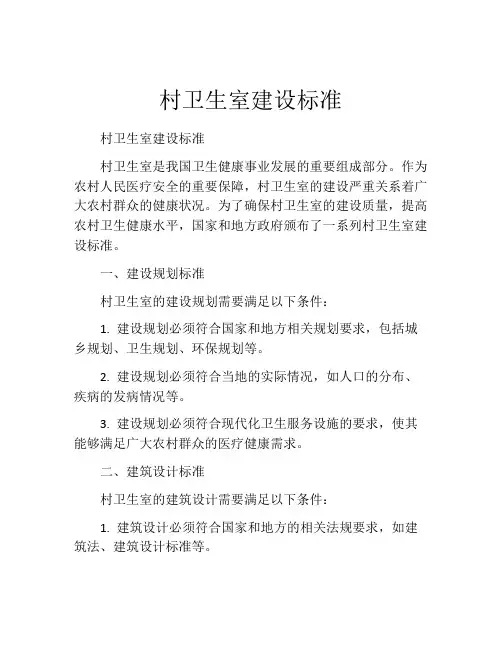 村卫生室建设标准

村卫生室建设标准

村卫生室是我国卫生健康事业发展的重要组成部分。作为农村人民医疗安全的重要保障，村卫生室的建设严重关系着广大农村群众的健康状况。为了确保村卫生室的建设质量，提高农村卫生健康水平，国家和地方政府颁布了一系列村卫生室建设标准。

一、建设规划标准

村卫生室的建设规划需要满足以下条件：

1. 建设规划必须符合国家和地方相关规划要求，包括城乡规划、卫生规划、环保规划等。

2. 建设规划必须符合当地的实际情况，如人口的分布、疾病的发病情况等。

3. 建设规划必须符合现代化卫生服务设施的要求，使其能够满足广大农村群众的医疗健康需求。

二、建筑设计标准

村卫生室的建筑设计需要满足以下条件：

1. 建筑设计必须符合国家和地方的相关法规要求，如建筑法、建筑设计标准等。